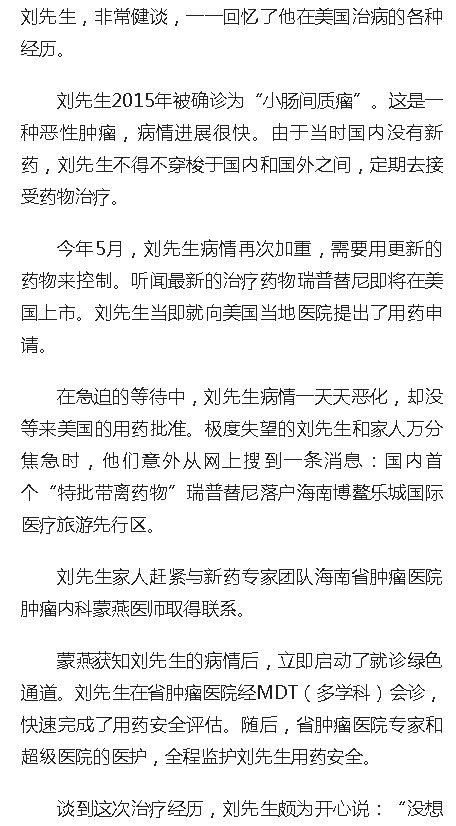 刘先生，非常健谈，一一回忆了他在美国治病的各种经历。

刘先生2015年被确诊为“小肠间质瘤”。这是一种恶性肿瘤，病情进展很快。由于当时国内没有新药，刘先生不得不穿梭于国内和国外之间，定期去接受药物治疗。

今年5月，刘先生病情再次加重，需要用更新的药物来控制。听闻最新的治疗药物瑞普替尼即将在美国上市。刘先生当即就向美国当地医院提出了用药申请。

在急迫的等待中，刘先生病情一天天恶化，却没等来美国的用药批准。极度失望的刘先生和家人万分焦急时，他们意外从网上搜到一条消息：国内首个“特批带离药物”瑞普替尼落户海南博鳌乐城国际医疗旅游先行区。

刘先生家人赶紧与新药专家团队海南省肿瘤医院肿瘤内科蒙燕医师取得联系。

蒙燕获知刘先生的病情后，立即启动了就诊绿色通道。刘先生在省肿瘤医院经MDT（多学科）会诊，快速完成了用药安全评估。随后，省肿瘤医院专家和超级医院的医护，全程监护刘先生用药安全。

谈到这次治疗经历，刘先生颇为开心说：“没想